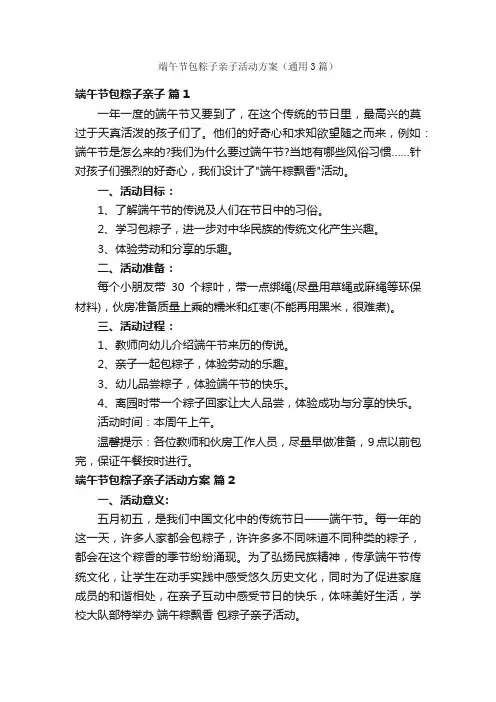 端午节包粽子亲子活动方案（通用3篇）

端午节包粽子亲子 篇1

一年一度的端午节又要到了，在这个传统的节日里，最高兴的莫过于天真活泼的孩子们了。他们的好奇心和求知欲望随之而来，例如：端午节是怎么来的?我们为什么要过端午节?当地有哪些风俗习惯……针对孩子们强烈的好奇心，我们设计了"端午粽飘香"活动。

一、活动目标：

1、了解端午节的传说及人们在节日中的习俗。

2、学习包粽子，进一步对中华民族的传统文化产生兴趣。

3、体验劳动和分享的乐趣。

二、活动准备：

每个小朋友带 30 个粽叶，带一点绑绳(尽量用草绳或麻绳等环保材料)，伙房准备质量上乘的糯米和红枣(不能再用黑米，很难煮)。

三、活动过程：

1、教师向幼儿介绍端午节来历的传说。

2、亲子一起包粽子，体验劳动的乐趣。

3、幼儿品尝粽子，体验端午节的快乐。

4、离园时带一个粽子回家让大人品尝，体验成功与分享的快乐。

活动时间：本周午上午。

温馨提示：各位教师和伙房工作人员，尽量早做准备，9点以前包完，保证午餐按时进行。

端午节包粽子亲子活动方案 篇2

一、活动意义:

五月初五，是我们中国文化中的传统节日——端午节。每一年的这一天，许多人家都会包粽子，许许多多不同味道不同种类的粽子，都会在这个粽香的季节纷纷涌现。为了弘扬民族精神，传承端午节传统文化，让学生在动手实践中感受悠久历史文化，同时为了促进家庭成员的和谐相处，在亲子互动中感受节日的快乐，体味美好生活，学校大队部特举办 端午粽飘香 包粽子亲子活动。